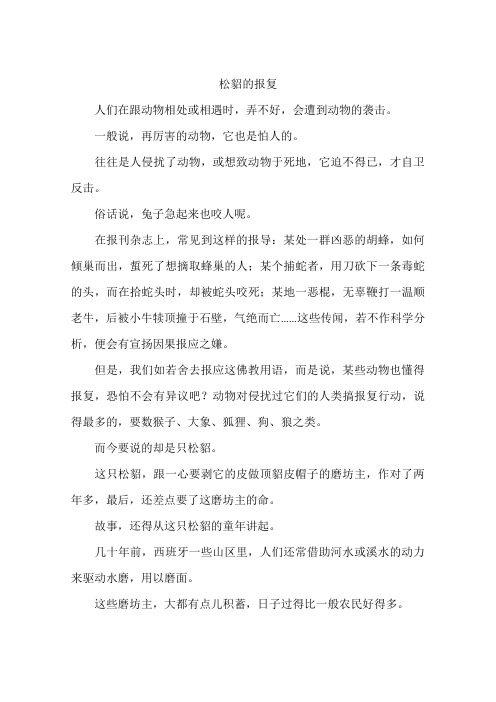 松貂的报复

人们在跟动物相处或相遇时，弄不好，会遭到动物的袭击。

一般说，再厉害的动物，它也是怕人的。

往往是人侵扰了动物，或想致动物于死地，它迫不得已，才自卫反击。

俗话说，兔子急起来也咬人呢。

在报刊杂志上，常见到这样的报导：某处一群凶恶的胡蜂，如何倾巢而出，蜇死了想摘取蜂巢的人；某个捕蛇者，用刀砍下一条毒蛇的头，而在拾蛇头时，却被蛇头咬死；某地一恶棍，无辜鞭打一温顺老牛，后被小牛犊顶撞于石壁，气绝而亡……这些传闻，若不作科学分析，便会有宣扬因果报应之嫌。

但是，我们如若舍去报应这佛教用语，而是说，某些动物也懂得报复，恐怕不会有异议吧？动物对侵扰过它们的人类搞报复行动，说得最多的，要数猴子、大象、狐狸、狗、狼之类。

而今要说的却是只松貂。

这只松貂，跟一心要剥它的皮做顶貂皮帽子的磨坊主，作对了两年多，最后，还差点要了这磨坊主的命。

故事，还得从这只松貂的童年讲起。

几十年前，西班牙一些山区里，人们还常借助河水或溪水的动力来驱动水磨，用以磨面。

这些磨坊主，大都有点儿积蓄，日子过得比一般农民好得多。